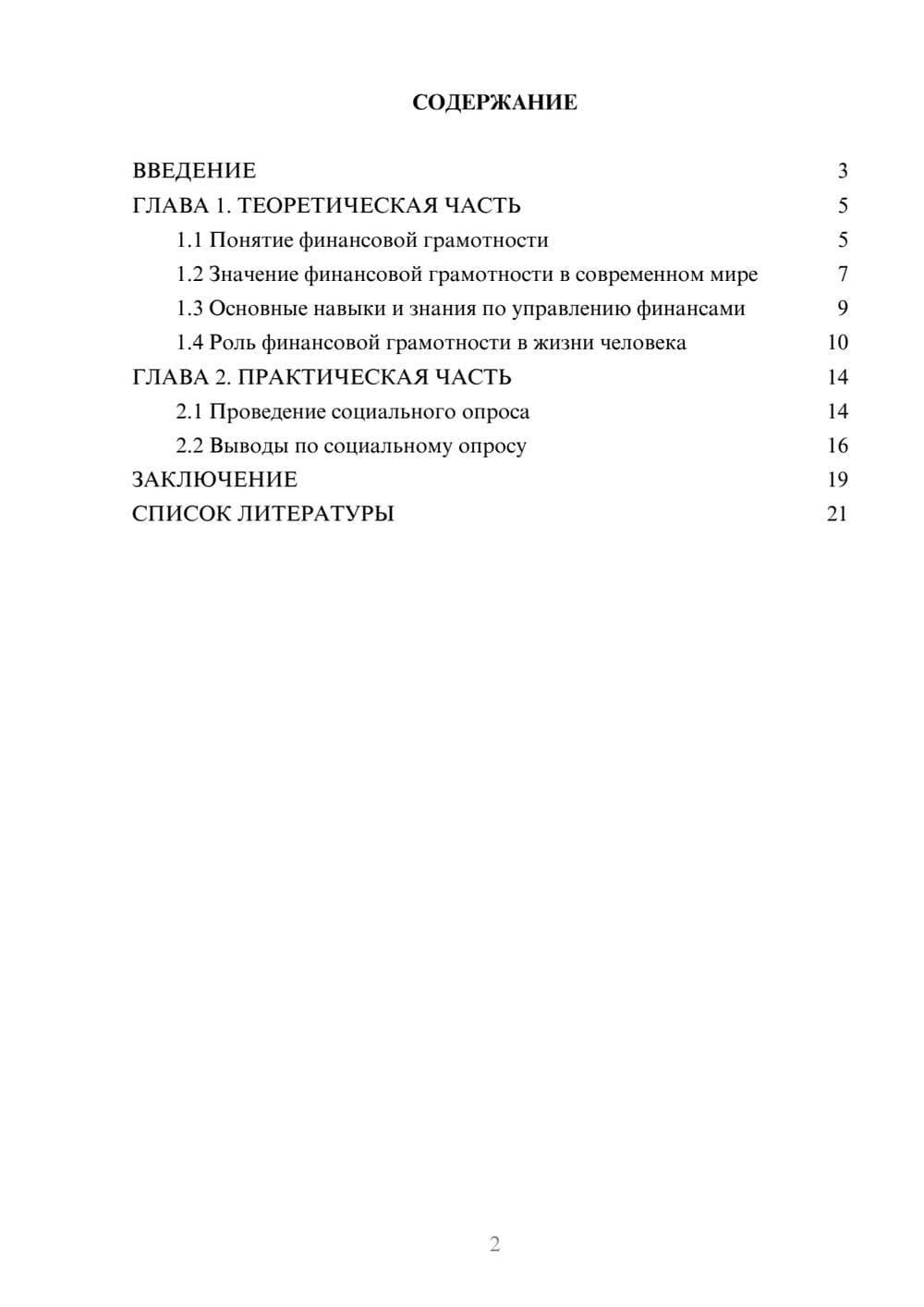 СОДЕРЖАНИЕ

ВВЕДЕНИЕ 3
ГЛАВА 1. ТЕОРЕТИЧЕСКАЯ ЧАСТЬ 5
1.1 Понятие финансовой грамотности 5
1.2 Значение финансовой грамотности в современном мире 7
1.3 Основные навыки и знания по управлению финансами 9
1.4 Роль финансовой грамотности в жизни человека 10
ГЛАВА 2. ПРАКТИЧЕСКАЯ ЧАСТЬ 14
2.1 Проведение социального опроса 14
2.2 Выводы по социальному опросу 16
ЗАКЛЮЧЕНИЕ 19
СПИСОК ЛИТЕРАТУРЫ 21

2